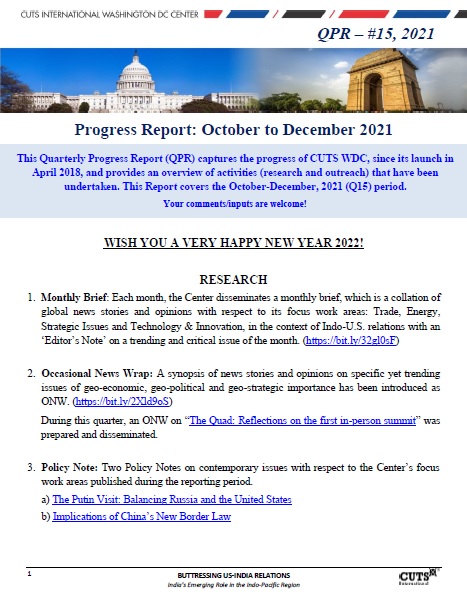 CUTS INTERNATIONAL WASHINGTON DC CENTER

QPR – #15, 2021

Progress Report: October to December 2021

This Quarterly Progress Report (QPR) captures the progress of CUTS WDC, since its launch in April 2018, and provides an overview of activities (research and outreach) that have been undertaken. This Report covers the October-December, 2021 (Q15) period.

Your comments/inputs are welcome!

WISH YOU A VERY HAPPY NEW YEAR 2022!

RESEARCH

1. Monthly Brief: Each month, the Center disseminates a monthly brief, which is a collation of global news stories and opinions with respect to its focus work areas: Trade, Energy, Strategic Issues and Technology & Innovation, in the context of Indo-U.S. relations with an 'Editor's Note' on a trending and critical issue of the month. (https://bit.ly/32gl0sF)

2. Occasional News Wrap: A synopsis of news stories and opinions on specific yet trending issues of geo-economic, geo-political and geo-strategic importance has been introduced as ONW. (https://bit.ly/2Xld9oS)

During this quarter, an ONW on "The Quad: Reflections on the first in-person summit" was prepared and disseminated.

3. Policy Note: Two Policy Notes on contemporary issues with respect to the Center's focus work areas published during the reporting period.

a) The Putin Visit: Balancing Russia and the United States

b) Implications of China's New Border Law

1

BUTTRESSING US-INDIA RELATIONS
India's Emerging Role in the Indo-Pacific Region

CUTS International